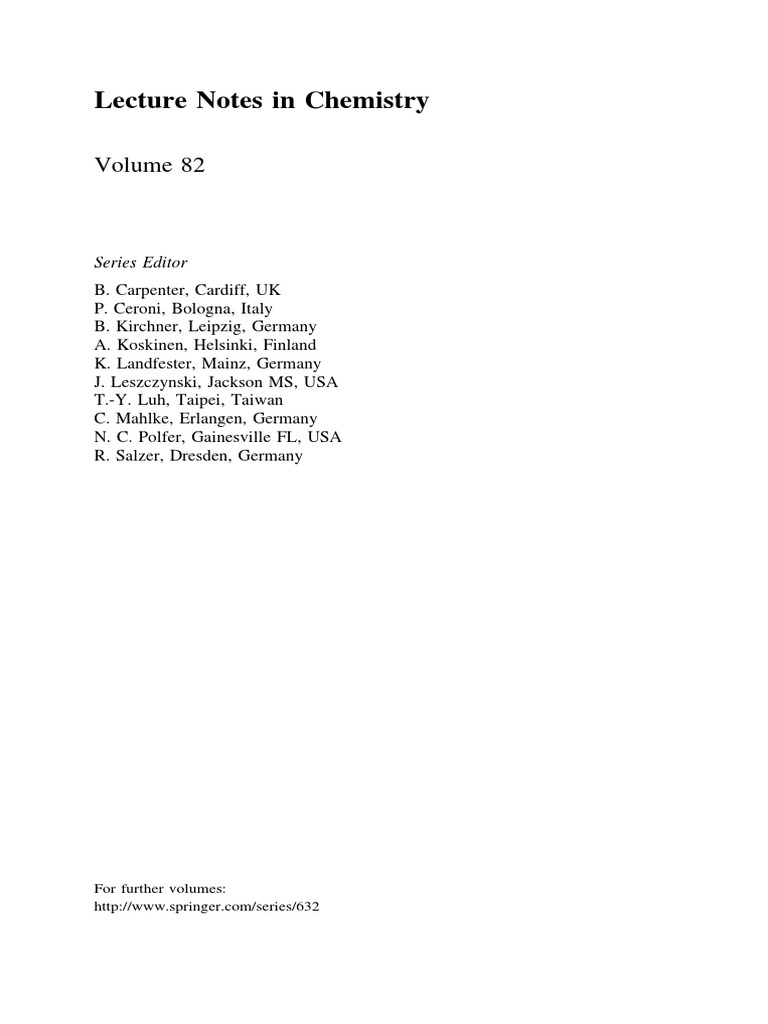 Lecture Notes in Chemistry

Volume 82

Series Editor

B. Carpenter, Cardiff, UK
P. Ceroni, Bologna, Italy
B. Kirchner, Leipzig, Germany
A. Koskinen, Helsinki, Finland
K. Landfester, Mainz, Germany
J. Leszczynski, Jackson MS, USA
T.-Y. Luh, Taipei, Taiwan
C. Mahlke, Erlangen, Germany
N. C. Polfer, Gainesville FL, USA
R. Salzer, Dresden, Germany

For further volumes:
http://www.springer.com/series/632